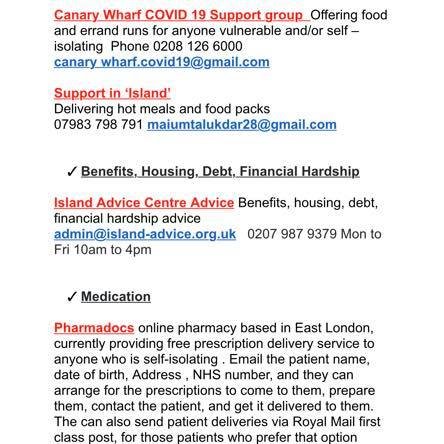 Canary Wharf COVID 19 Support group Offering food and errand runs for anyone vulnerable and/or self – isolating Phone 0208 126 6000 canary wharf.covid19@gmail.com

Support in 'Island'
Delivering hot meals and food packs
07983 798 791 maiumtalukdar28@gmail.com

✓ Benefits, Housing, Debt, Financial Hardship

Island Advice Centre Advice Benefits, housing, debt, financial hardship advice
admin@island-advice.org.uk 0207 987 9379 Mon to Fri 10am to 4pm

✓ Medication

Pharmadocs online pharmacy based in East London, currently providing free prescription delivery service to anyone who is self-isolating . Email the patient name, date of birth, Address , NHS number, and they can arrange for the prescriptions to come to them, prepare them, contact the patient, and get it delivered to them. The can also send patient deliveries via Royal Mail first class post, for those patients who prefer that option